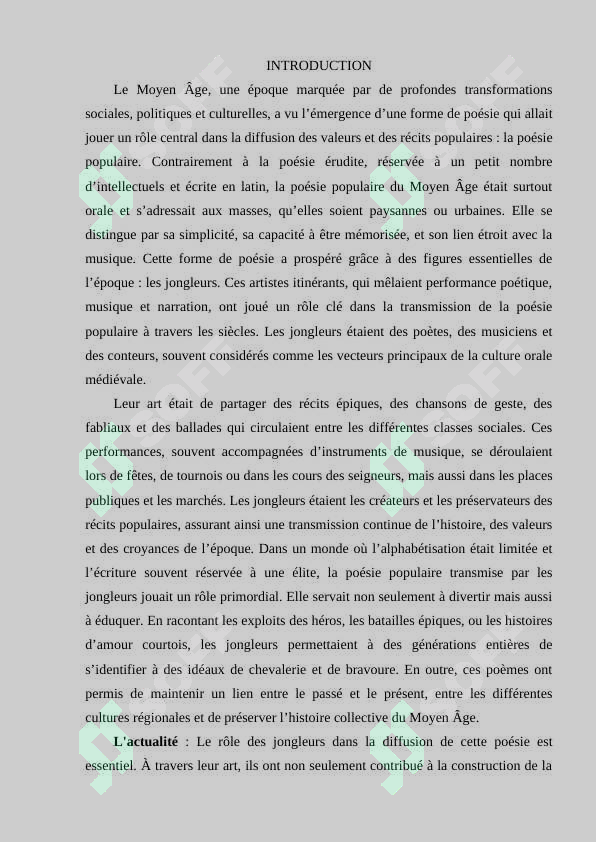 INTRODUCTION

Le Moyen Âge, une époque marquée par de profondes transformations sociales, politiques et culturelles, a vu l'émergence d'une forme de poésie qui allait jouer un rôle central dans la diffusion des valeurs et des récits populaires : la poésie populaire. Contrairement à la poésie érudite, réservée à un petit nombre d'intellectuels et écrite en latin, la poésie populaire du Moyen Âge était surtout orale et s'adressait aux masses, qu'elles soient paysannes ou urbaines. Elle se distingue par sa simplicité, sa capacité à être mémorisée, et son lien étroit avec la musique. Cette forme de poésie a prospéré grâce à des figures essentielles de l'époque : les jongleurs. Ces artistes itinérants, qui mêlaient performance poétique, musique et narration, ont joué un rôle clé dans la transmission de la poésie populaire à travers les siècles. Les jongleurs étaient des poètes, des musiciens et des conteurs, souvent considérés comme les vecteurs principaux de la culture orale médiévale.

Leur art était de partager des récits épiques, des chansons de geste, des fabliaux et des ballades qui circulaient entre les différentes classes sociales. Ces performances, souvent accompagnées d'instruments de musique, se déroulaient lors de fêtes, de tournois ou dans les cours des seigneurs, mais aussi dans les places publiques et les marchés. Les jongleurs étaient les créateurs et les préservateurs des récits populaires, assurant ainsi une transmission continue de l'histoire, des valeurs et des croyances de l'époque. Dans un monde où l'alphabétisation était limitée et l'écriture souvent réservée à une élite, la poésie populaire transmise par les jongleurs jouait un rôle primordial. Elle servait non seulement à divertir mais aussi à éduquer. En racontant les exploits des héros, les batailles épiques, ou les histoires d'amour courtois, les jongleurs permettaient à des générations entières de s'identifier à des idéaux de chevalerie et de bravoure. En outre, ces poèmes ont permis de maintenir un lien entre le passé et le présent, entre les différentes cultures régionales et de préserver l'histoire collective du Moyen Âge.

**L'actualité** : Le rôle des jongleurs dans la diffusion de cette poésie est essentiel. À travers leur art, ils ont non seulement contribué à la construction de la